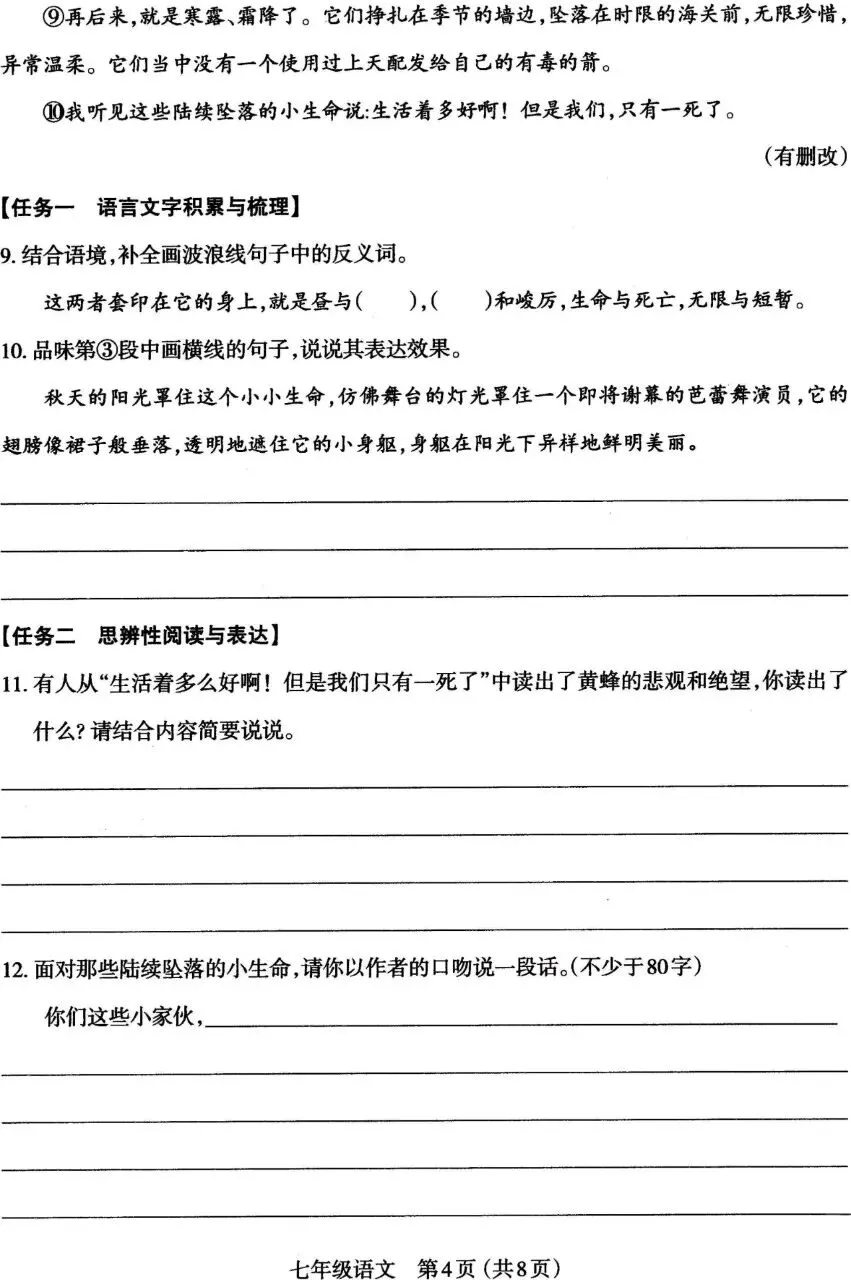 ⑨再后来，就是寒露、霜降了。它们挣扎在季节的墙边，坠落在时限的海关前，无限珍惜，异常温柔。它们当中没有一个使用过上天配发给自己的有毒的箭。

⑩我听见这些陆续坠落的小生命说：生活着多好啊！但是我们，只有一死了。

（有删改）

【任务一 语言文字积累与梳理】

9. 结合语境，补全画波浪线句子中的反义词。

这两者套印在它的身上，就是昼与（ ），（ ）和峻厉，生命与死亡，无限与短暂。

10. 品味第③段中画横线的句子，说说其表达效果。

秋天的阳光罩住这个小小生命，仿佛舞台的灯光罩住一个即将谢幕的芭蕾舞演员，它的翅膀像裙子般垂落，透明地遮住它的小身躯，身躯在阳光下异样地鲜明美丽。

【任务二 思辨性阅读与表达】

11. 有人从“生活着多么好啊！但是我们只有一死了”中读出了黄蜂的悲观和绝望，你读出了什么？请结合内容简要说说。

12. 面对那些陆续坠落的小生命，请你以作者的口吻说一段话。（不少于80字）

你们这些小家伙，

七年级语文 第4页（共8页）